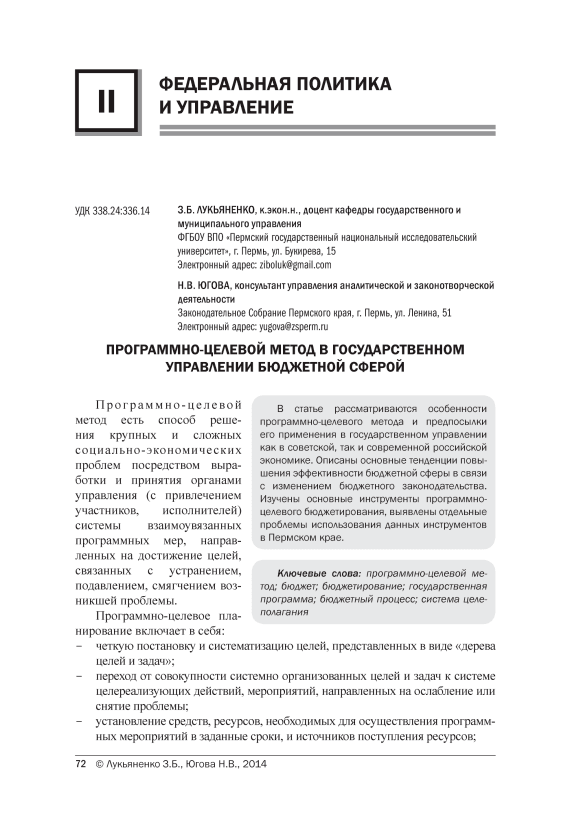 II

ФЕДЕРАЛЬНАЯ ПОЛИТИКА И УПРАВЛЕНИЕ

УДК 338.24:336.14

З.Б. ЛУКЬЯНЕНКО, к.экон.н., доцент кафедры государственного и муниципального управления
ФГБОУ ВПО «Пермский государственный национальный исследовательский университет», г. Пермь, ул. Букирева, 15
Электронный адрес: ziboluk@gmail.com

Н.В. ЮГОВА, консультант управления аналитической и законотворческой деятельности
Законодательное Собрание Пермского края, г. Пермь, ул. Ленина, 51
Электронный адрес: yugova@zsperm.ru

ПРОГРАММНО-ЦЕЛЕВОЙ МЕТОД В ГОСУДАРСТВЕННОМ УПРАВЛЕНИИ БЮДЖЕТНОЙ СФЕРОЙ

В статье рассматриваются особенности программно-целевого метода и предпосылки его применения в государственном управлении как в советской, так и современной российской экономике. Описаны основные тенденции повышения эффективности бюджетной сферы в связи с изменением бюджетного законодательства. Изучены основные инструменты программно-целевого бюджетирования, выявлены отдельные проблемы использования данных инструментов в Пермском крае.

Ключевые слова: программно-целевой метод; бюджет; бюджетирование; государственная программа; бюджетный процесс; система целеполагания

Программно-целевой метод есть способ решения крупных и сложных социально-экономических проблем посредством выработки и принятия органами управления (с привлечением участников, исполнителей) системы взаимоувязанных программных мер, направленных на достижение целей, связанных с устранением, подавлением, смягчением возникшей проблемы.

Программно-целевое планирование включает в себя:
– четкую постановку и систематизацию целей, представленных в виде «дерева целей и задач»;
– переход от совокупности системно организованных целей и задач к системе целереализующих действий, мероприятий, направленных на ослабление или снятие проблемы;
– установление средств, ресурсов, необходимых для осуществления программных мероприятий в заданные сроки, и источников поступления ресурсов;

72 © Лукьяненко З.Б., Югова Н.В., 2014